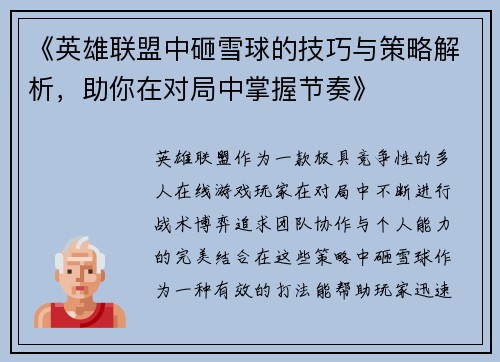 《英雄联盟中砸雪球的技巧与策略解析，助你在对局中掌握节奏》

英雄联盟作为一款极具竞争性的多人在线游戏玩家在对局中不断进行战术博弈追求团队协作与个人能力的完美结合在这些策略中砸雪球作为一种有效的打法能帮助玩家迅速